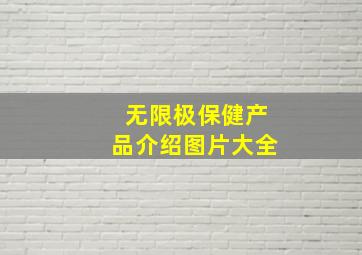 无限极保健产品介绍图片大全